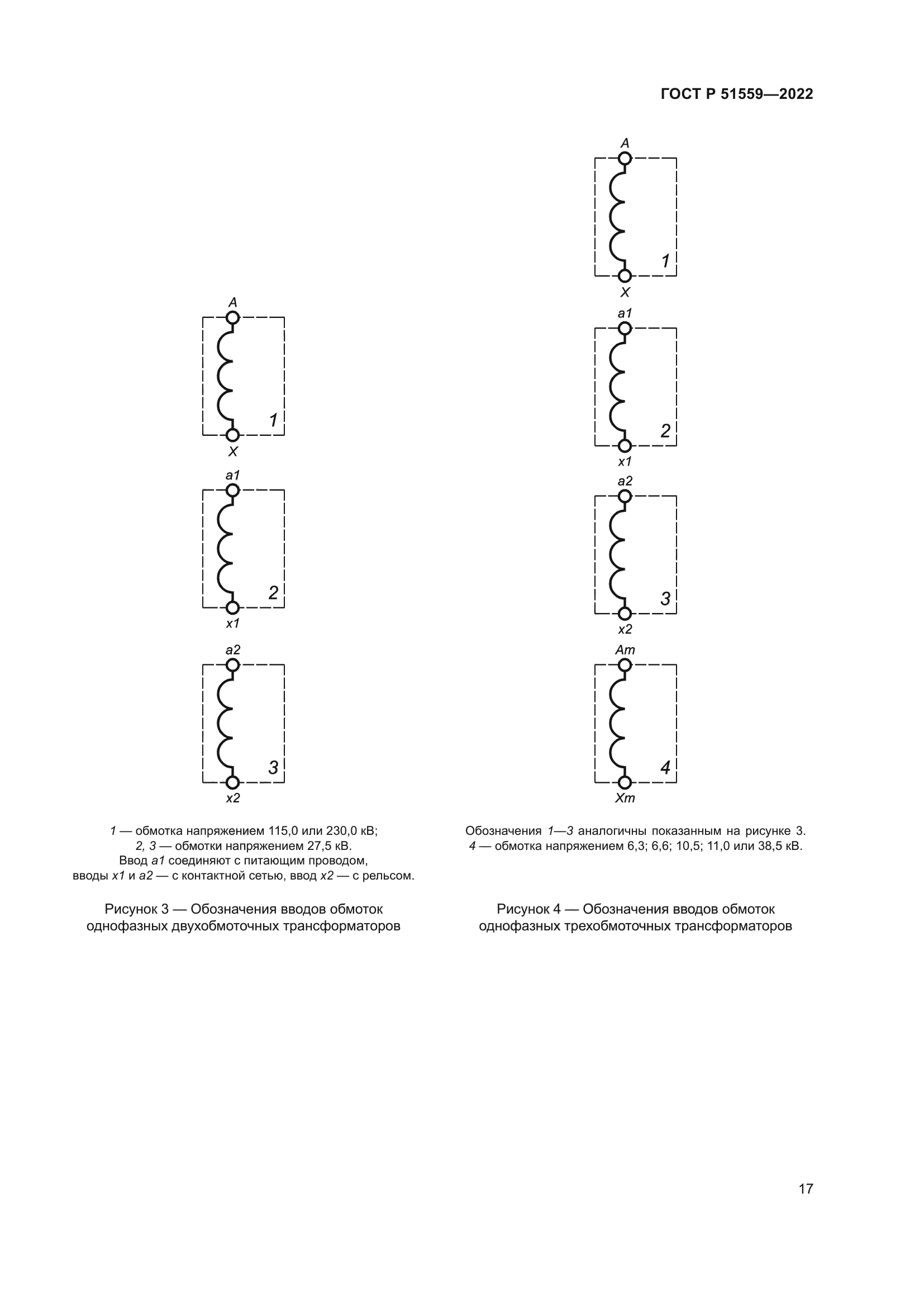 ГОСТ Р 51559—2022

A

1

X

a1

2

x1

a2

3

x2

1 — обмотка напряжением 115,0 или 230,0 кВ;
2, 3 — обмотки напряжением 27,5 кВ.
Ввод a1 соединяют с питающим проводом,
вводы x1 и a2 — с контактной сетью, ввод x2 — с рельсом.

Рисунок 3 — Обозначения вводов обмоток однофазных двухобмоточных трансформаторов

A

1

X

a1

2

x1

a2

3

x2

Am

4

Xm

Обозначения 1—3 аналогичны показанным на рисунке 3.
4 — обмотка напряжением 6,3; 6,6; 10,5; 11,0 или 38,5 кВ.

Рисунок 4 — Обозначения вводов обмоток однофазных трехобмоточных трансформаторов

17